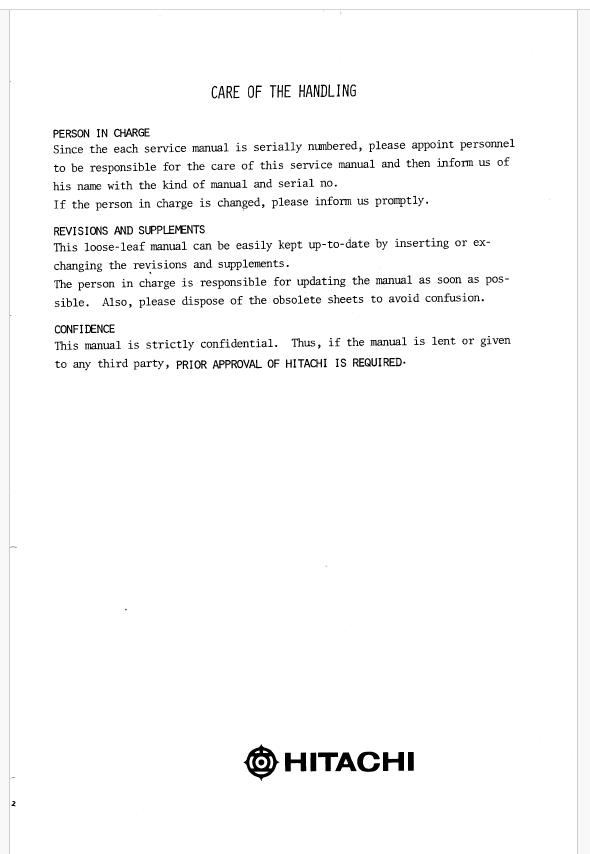 CARE OF THE HANDLING

PERSON IN CHARGE
Since the each service manual is serially numbered, please appoint personnel to be responsible for the care of this service manual and then inform us of his name with the kind of manual and serial no.
If the person in charge is changed, please inform us promptly.

REVISIONS AND SUPPLEMENTS
This loose-leaf manual can be easily kept up-to-date by inserting or exchanging the revisions and supplements.
The person in charge is responsible for updating the manual as soon as possible. Also, please dispose of the obsolete sheets to avoid confusion.

CONFIDENCE
This manual is strictly confidential. Thus, if the manual is lent or given to any third party, PRIOR APPROVAL OF HITACHI IS REQUIRED.

HITACHI

2